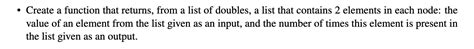 • Create a function that returns, from a list of doubles, a list that contains 2 elements in each node: the value of an element from the list given as an input, and the number of times this element is present in the list given as an output.